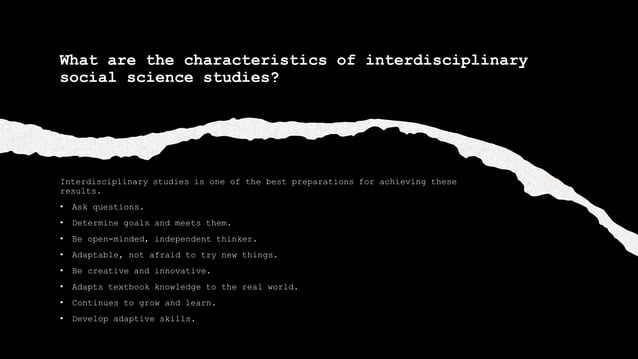 What are the characteristics of interdisciplinary social science studies?

Interdisciplinary studies is one of the best preparations for achieving these results.

• Ask questions.
• Determine goals and meets them.
• Be open-minded, independent thinker.
• Adaptable, not afraid to try new things.
• Be creative and innovative.
• Adapts textbook knowledge to the real world.
• Continues to grow and learn.
• Develop adaptive skills.